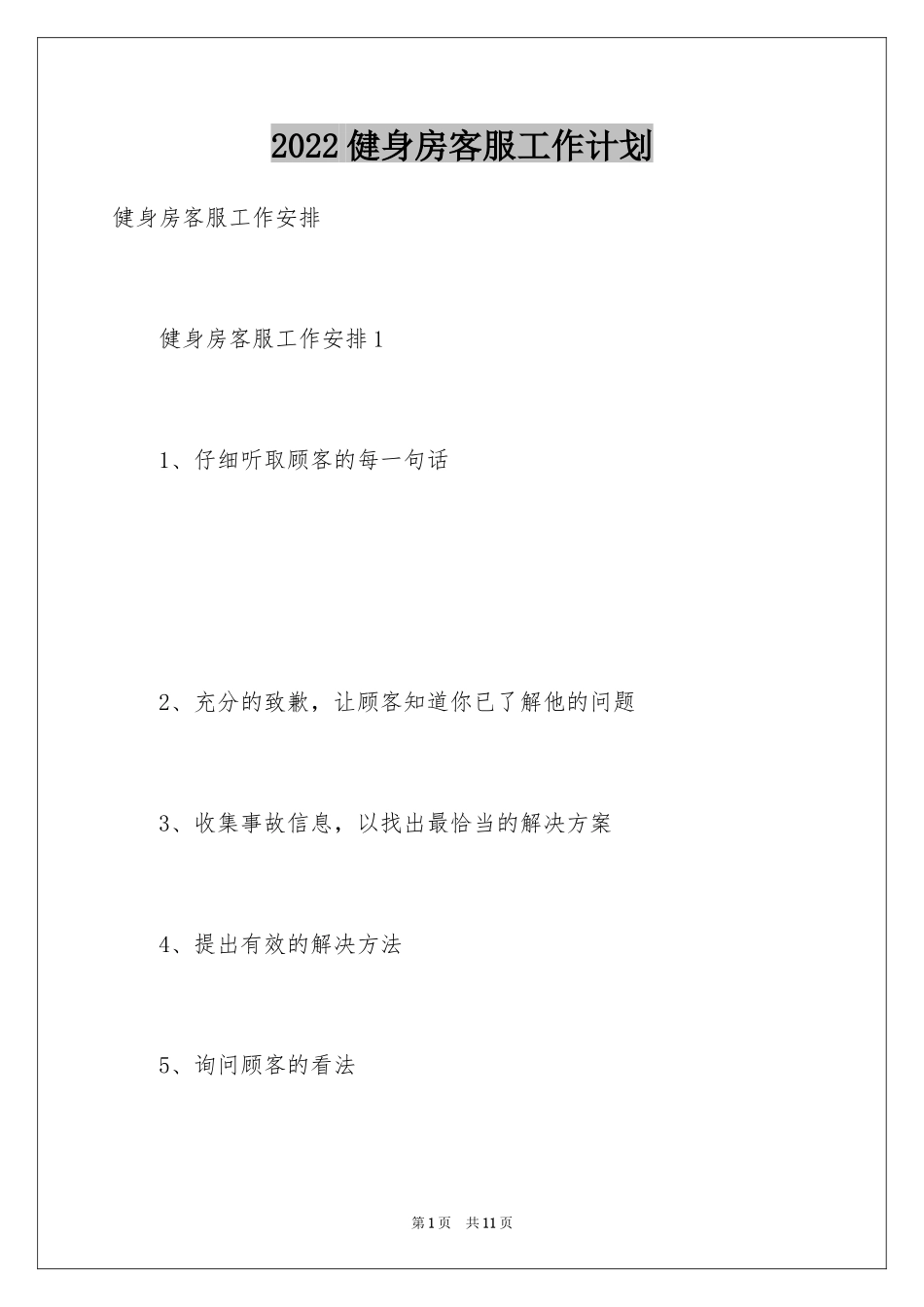 2022 健身房客服工作计划

健身房客服工作安排

健身房客服工作安排 1

1、仔细听取顾客的每一句话

2、充分的致歉，让顾客知道你已了解他的问题

3、收集事故信息，以找出最恰当的解决方案

4、提出有效的解决方法

5、询问顾客的看法

第 1 页 共 11 页